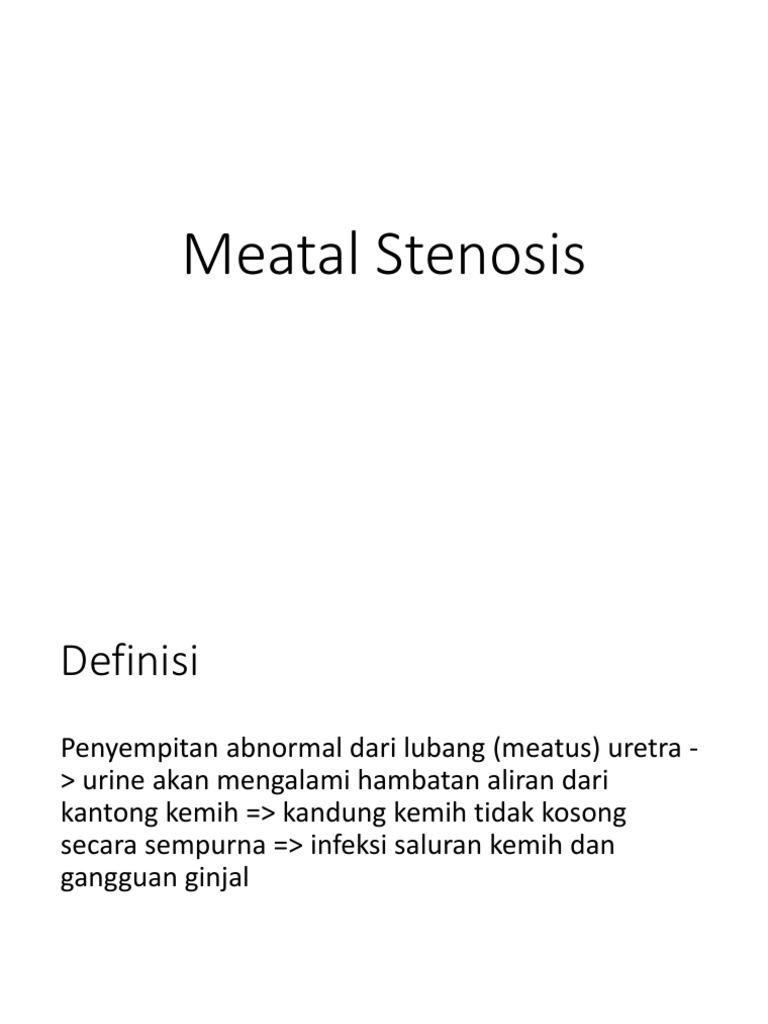 Meatal Stenosis

Definisi

Penyempitan abnormal dari lubang (meatus) uretra -> urine akan mengalami hambatan aliran dari kantong kemih => kandung kemih tidak kosong secara sempurna => infeksi saluran kemih dan gangguan ginjal